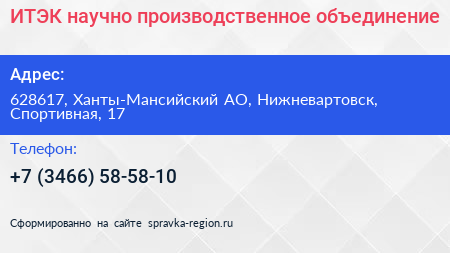 ИТЭК научно производственное объединение

Адрес:

628617, Ханты-Мансийский АО, Нижневартовск, Спортивная, 17

Телефон:

+7 (3466) 58-58-10

Сформированно на сайте spravka-region.ru